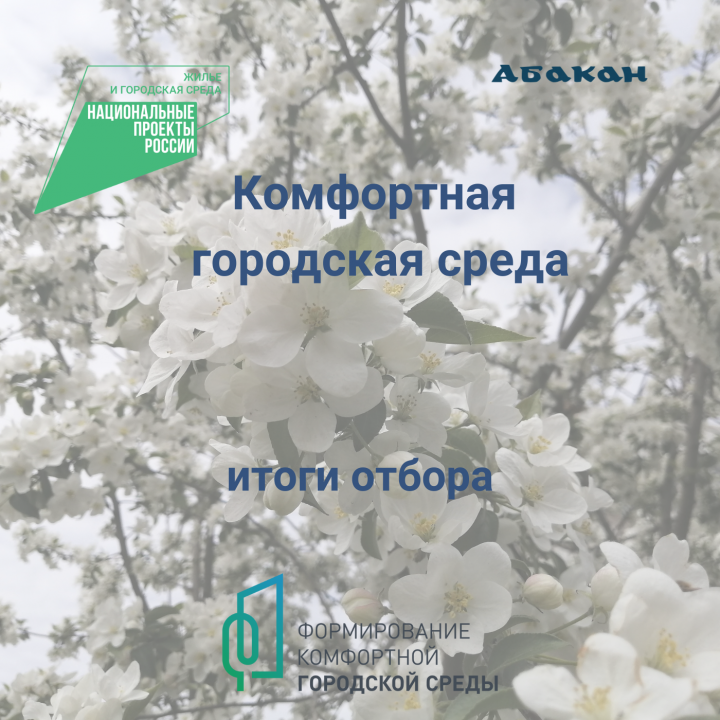 ЖИЛЬЕ И ГОРОДСКАЯ СРЕДА
НАЦИОНАЛЬНЫЕ ПРОЕКТЫ РОССИИ

Абакан

Комфортная городская среда

итоги отбора

ФОРМИРОВАНИЕ КОМФОРТНОЙ ГОРОДСКОЙ СРЕДЫ